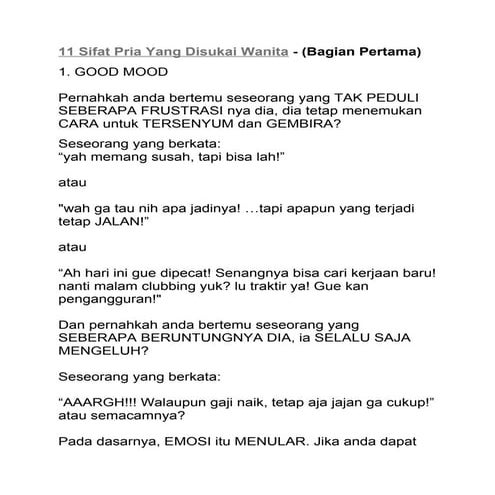 11 Sifat Pria Yang Disukai Wanita - (Bagian Pertama)

1. GOOD MOOD

Pernahkah anda bertemu seseorang yang TAK PEDULI SEBERAPA FRUSTRASI nya dia, dia tetap menemukan CARA untuk TERSENYUM dan GEMBIRA?

Seseorang yang berkata:
“yah memang susah, tapi bisa lah!”

atau

"wah ga tau nih apa jadinya! …tapi apapun yang terjadi tetap JALAN!"

atau

“Ah hari ini gue dipecat! Senangnya bisa cari kerjaan baru! nanti malam clubbing yuk? lu traktir ya! Gue kan pengangguran!"

Dan pernahkah anda bertemu seseorang yang SEBERAPA BERUNTUNGNYA DIA, ia SELALU SAJA MENGELUH?

Seseorang yang berkata:

“AAARGH!!! Walaupun gaji naik, tetap aja jajan ga cukup!” atau semacamnya?

Pada dasarnya, EMOSI itu MENULAR. Jika anda dapat